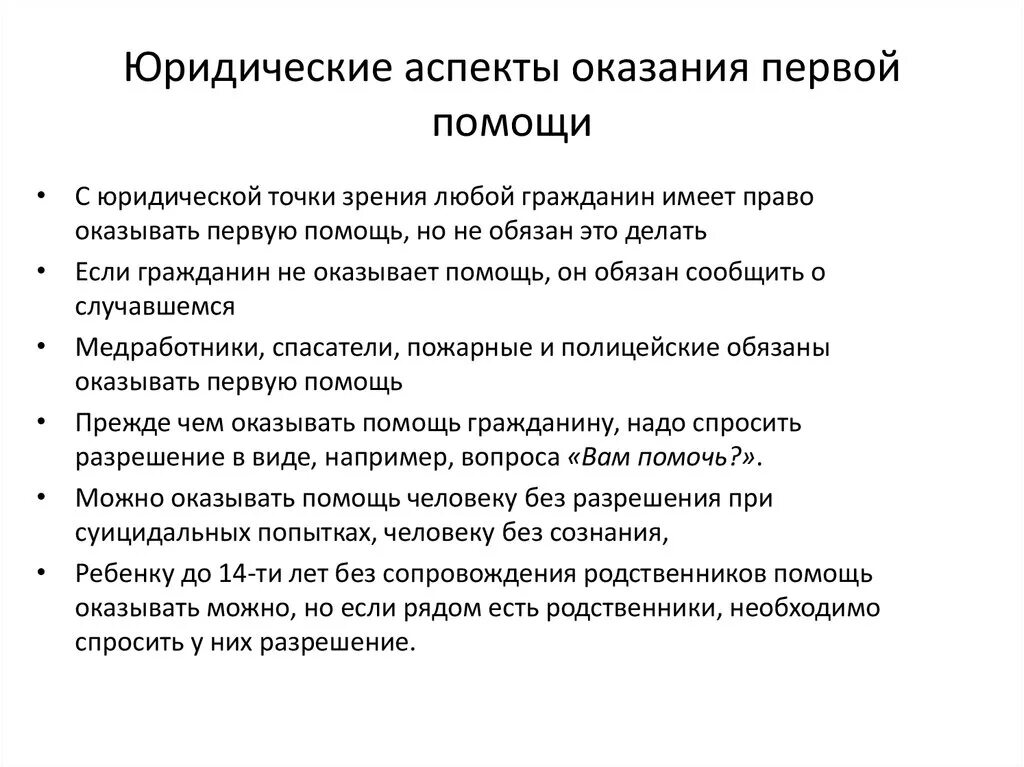 Юридические аспекты оказания первой помощи

• С юридической точки зрения любой гражданин имеет право оказывать первую помощь, но не обязан это делать
• Если гражданин не оказывает помощь, он обязан сообщить о случавшемся
• Медработники, спасатели, пожарные и полицейские обязаны оказывать первую помощь
• Прежде чем оказывать помощь гражданину, надо спросить разрешение в виде, например, вопроса «Вам помочь?».
• Можно оказывать помощь человеку без разрешения при суицидальных попытках, человеку без сознания,
• Ребенку до 14-ти лет без сопровождения родственников помощь оказывать можно, но если рядом есть родственники, необходимо спросить у них разрешение.